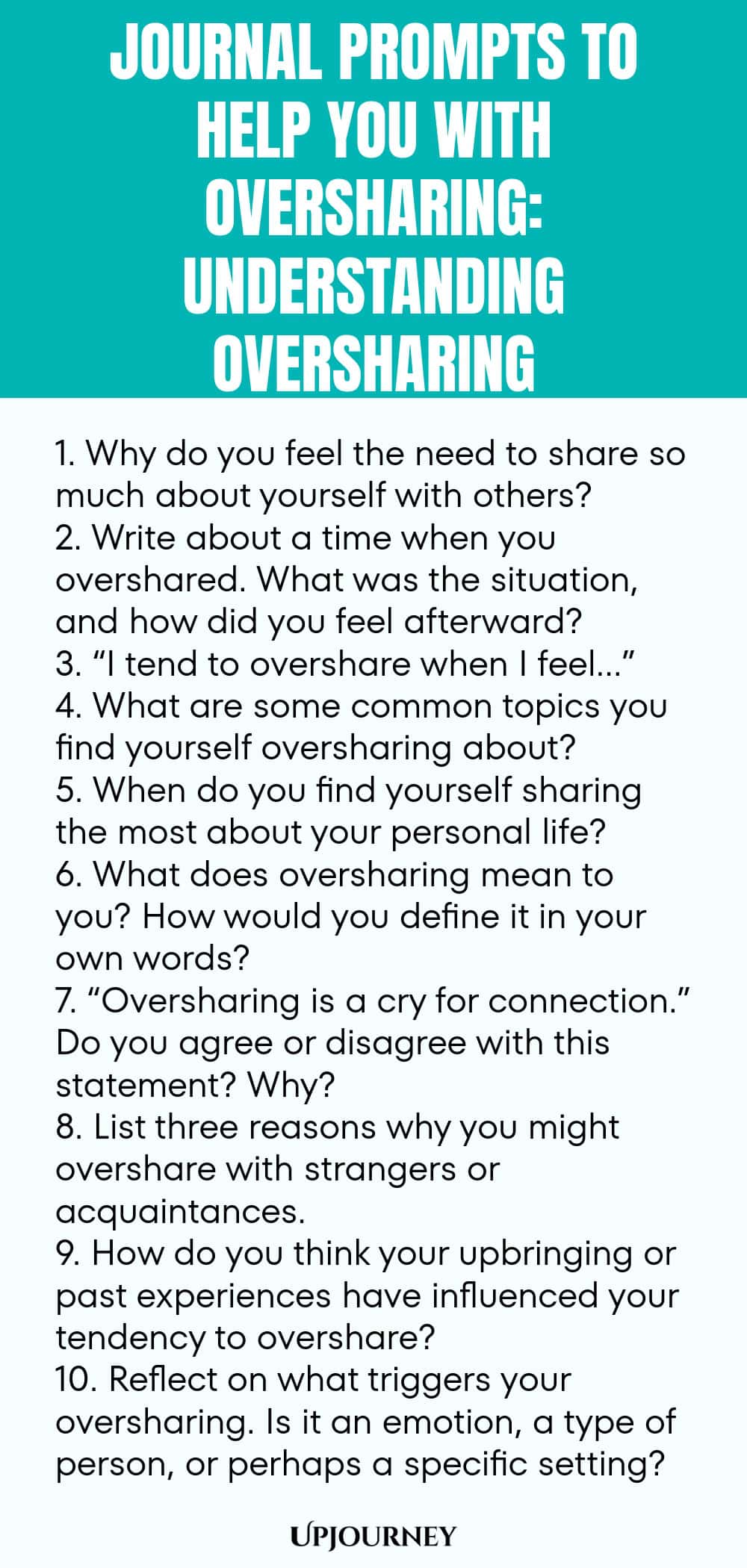 JOURNAL PROMPTS TO HELP YOU WITH OVERSHARING: UNDERSTANDING OVERSHARING

1. Why do you feel the need to share so much about yourself with others?
2. Write about a time when you overshared. What was the situation, and how did you feel afterward?
3. “I tend to overshare when I feel...”
4. What are some common topics you find yourself oversharing about?
5. When do you find yourself sharing the most about your personal life?
6. What does oversharing mean to you? How would you define it in your own words?
7. “Oversharing is a cry for connection.” Do you agree or disagree with this statement? Why?
8. List three reasons why you might overshare with strangers or acquaintances.
9. How do you think your upbringing or past experiences have influenced your tendency to overshare?
10. Reflect on what triggers your oversharing. Is it an emotion, a type of person, or perhaps a specific setting?

UPJOURNEY